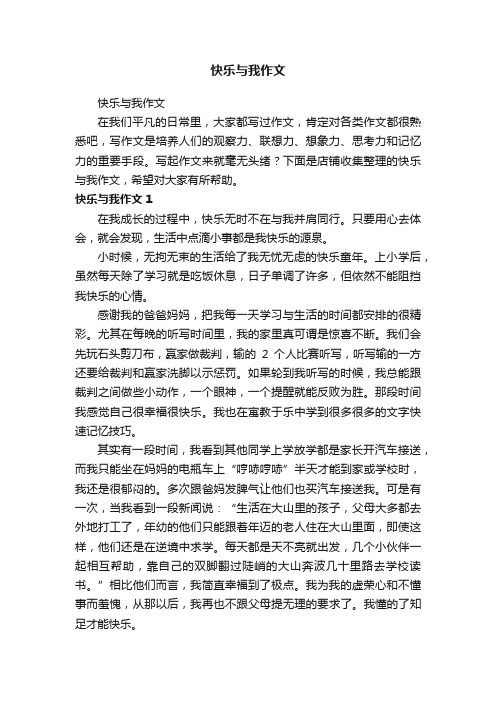 快乐与我作文

快乐与我作文

在我们平凡的日常里，大家都写过作文，肯定对各类作文都很熟悉吧，写作文是培养人们的观察力、联想力、想象力、思考力和记忆力的重要手段。写起作文来就毫无头绪？下面是店铺收集整理的快乐与我作文，希望对大家有所帮助。

快乐与我作文 1

在我成长的过程中，快乐无时不在与我并肩同行。只要用心去体会，就会发现，生活中点滴小事都是我快乐的源泉。

小时候，无拘无束的生活给了我无忧无虑的快乐童年。上小学后，虽然每天除了学习就是吃饭休息，日子单调了许多，但依然不能阻挡我快乐的心情。

感谢我的爸爸妈妈，把我每一天学习与生活的时间都安排的很精彩。尤其在每晚的听写时间里，我的家里真可谓是惊喜不断。我们会先玩石头剪刀布，赢家做裁判，输的 2 个人比赛听写，听写输的一方还要给裁判和赢家洗脚以示惩罚。如果轮到我听写的时候，我总能跟裁判之间做些小动作，一个眼神，一个提醒就能反败为胜。那段时间我感觉自己很幸福很快乐。我也在寓教于乐中学到很多很多的文字快速记忆技巧。

其实有一段时间，我看到其他同学上学放学都是家长开汽车接送，而我只能坐在妈妈的电瓶车上“哼哧哼哧”半天才能到家或学校时，我还是很郁闷的。多次跟爸妈发脾气让他们也买汽车接送我。可是有一次，当我看到一段新闻说：“生活在大山里的孩子，父母大多都去外地打工了，年幼的他们只能跟着年迈的老人住在大山里面，即使这样，他们还是在逆境中求学。每天都是天不亮就出发，几个小伙伴一起相互帮助，靠自己的双脚翻过陡峭的大山奔波几十里路去学校读书。”相比他们而言，我简直幸福到了极点。我为我的虚荣心和不懂事而羞愧，从那以后，我再也不跟父母提无理的要求了。我懂的了知足才能快乐。